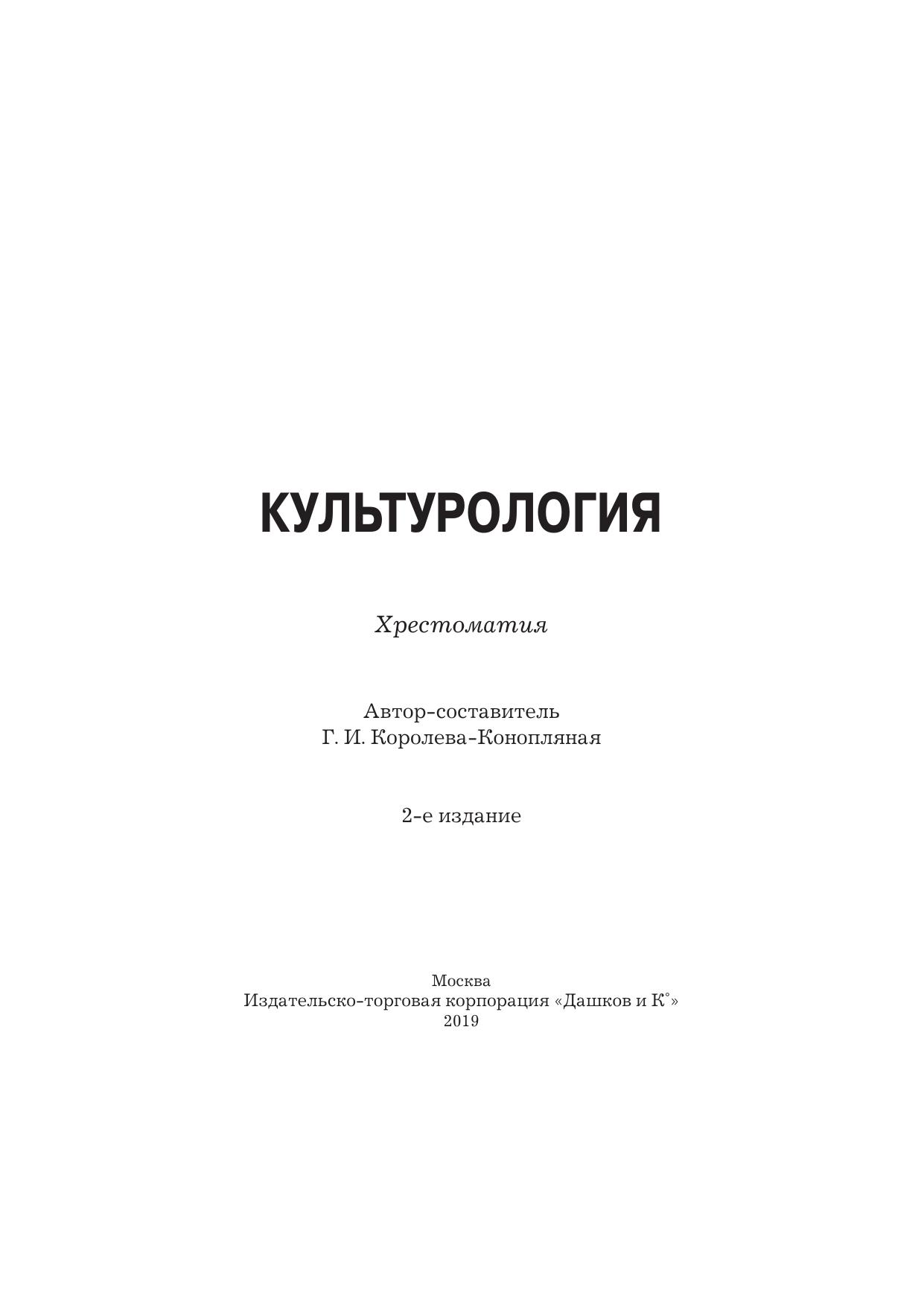 КУЛЬТУРОЛОГИЯ

Хрестоматия

Автор-составитель
Г. И. Королева-Конопляная

2-е издание

Москва
Издательско-торговая корпорация «Дашков и К°»
2019